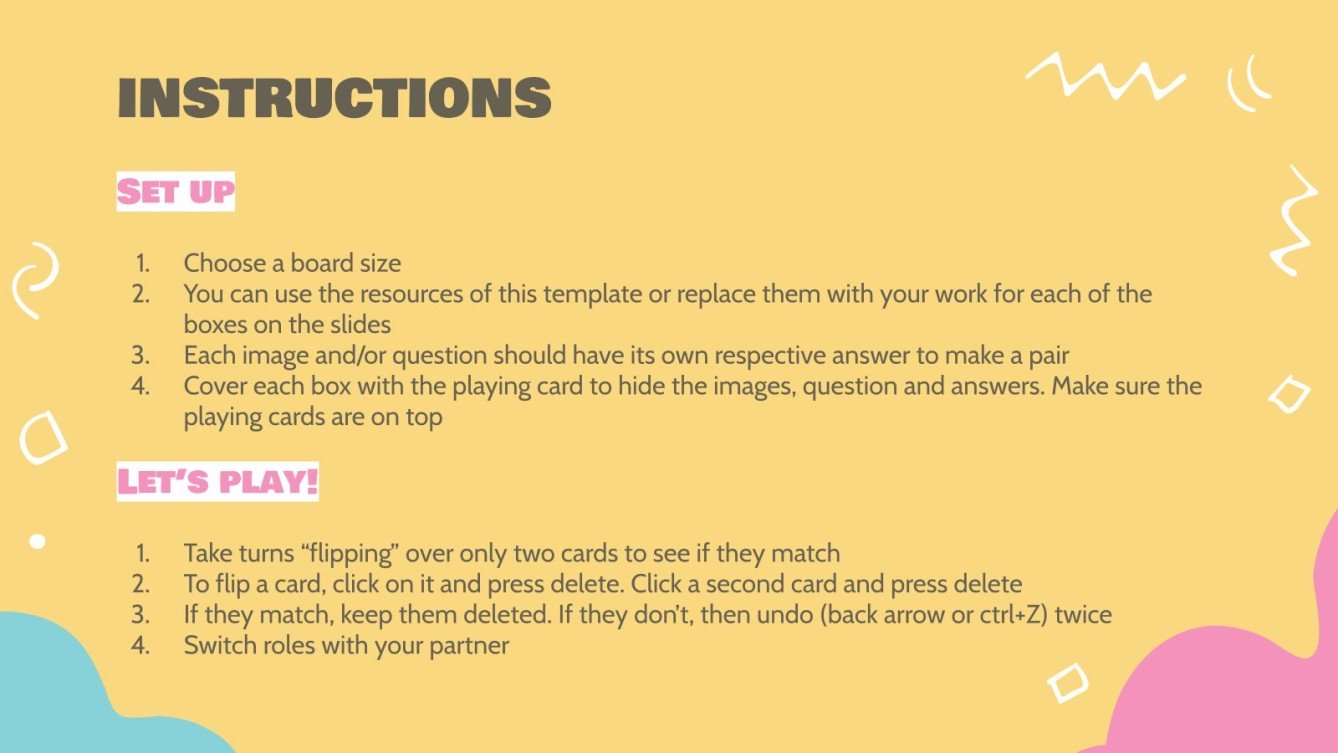 INSTRUCTIONS

SET UP

1. Choose a board size
2. You can use the resources of this template or replace them with your work for each of the boxes on the slides
3. Each image and/or question should have its own respective answer to make a pair
4. Cover each box with the playing card to hide the images, question and answers. Make sure the playing cards are on top

LET'S PLAY!

1. Take turns "flipping" over only two cards to see if they match
2. To flip a card, click on it and press delete. Click a second card and press delete
3. If they match, keep them deleted. If they don't, then undo (back arrow or ctrl+Z) twice
4. Switch roles with your partner